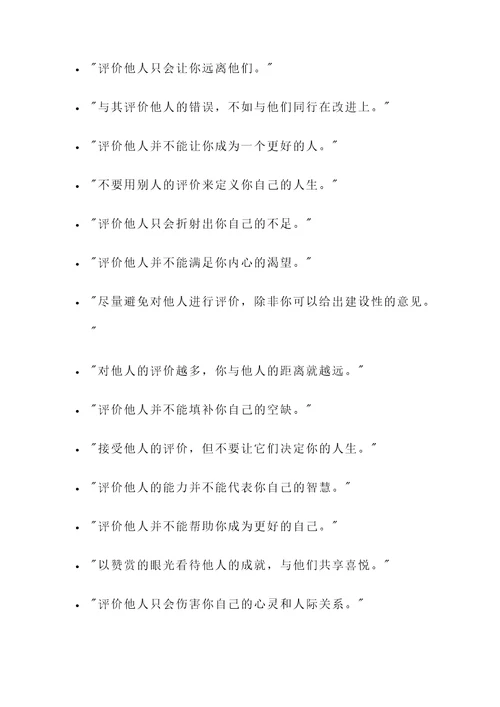 - "评价他人只会让你远离他们。"

- "与其评价他人的错误，不如与他们同行在改进上。"

- "评价他人并不能让你成为一个更好的人。"

- "不要用别人的评价来定义你自己的人生。"

- "评价他人只会折射出你自己的不足。"

- "评价他人并不能满足你内心的渴望。"

- "尽量避免对他人进行评价，除非你可以给出建设性的意见。"

- "对他人的评价越多，你与他人的距离就越远。"

- "评价他人并不能填补你自己的空缺。"

- "接受他人的评价，但不要让它们决定你的人生。"

- "评价他人的能力并不能代表你自己的智慧。"

- "评价他人并不能帮助你成为更好的自己。"

- "以赞赏的眼光看待他人的成就，与他们共享喜悦。"

- "评价他人只会伤害你自己的心灵和人际关系。"